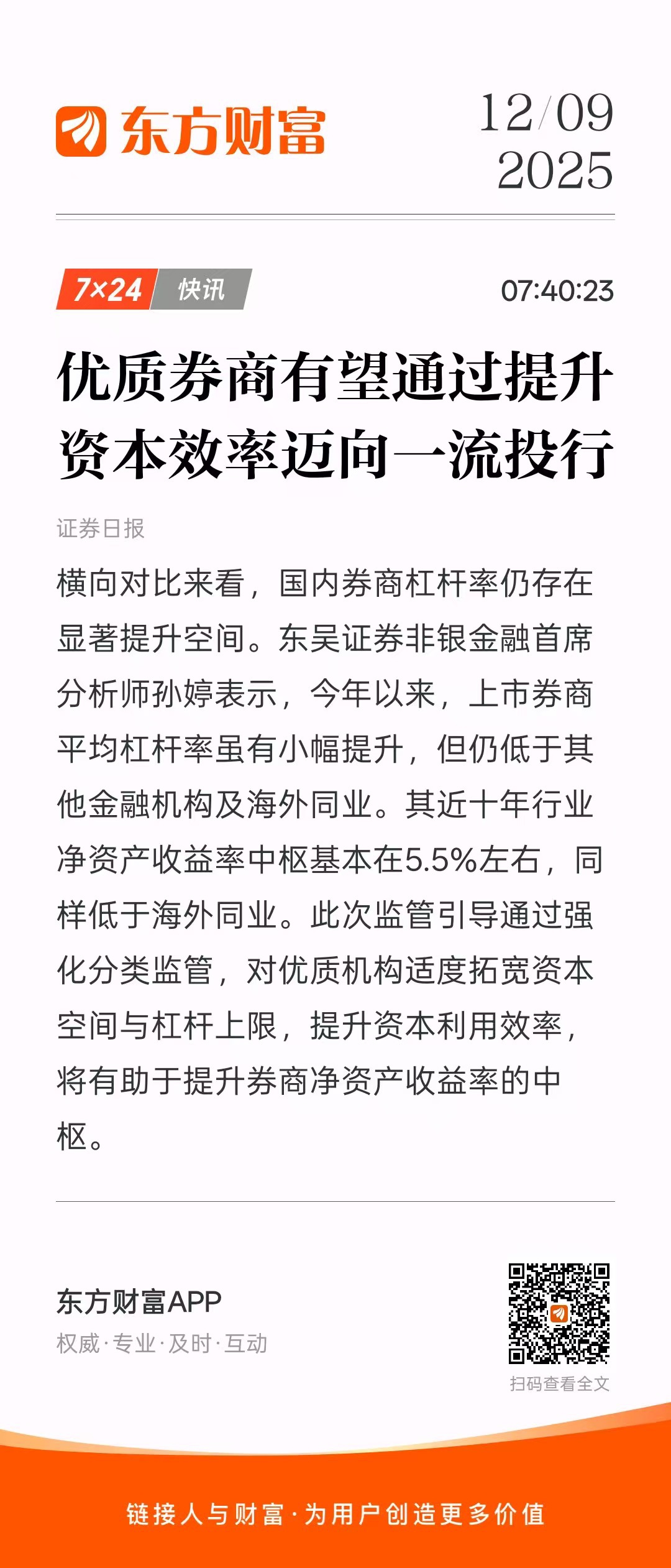 东方财富

12/09
2025

7×24 快讯

07:40:23

优质券商有望通过提升资本效率迈向一流投行

证券日报

横向对比来看，国内券商杠杆率仍存在显著提升空间。东吴证券非银金融首席分析师孙婷表示，今年以来，上市券商平均杠杆率虽有小幅提升，但仍低于其他金融机构及海外同业。其近十年行业净资产收益率中枢基本在5.5%左右，同样低于海外同业。此次监管引导通过强化分类监管，对优质机构适度拓宽资本空间与杠杆上限，提升资本利用效率，将有助于提升券商净资产收益率的中枢。

东方财富APP
权威·专业·及时·互动

扫码查看全文

链接人与财富·为用户创造更多价值